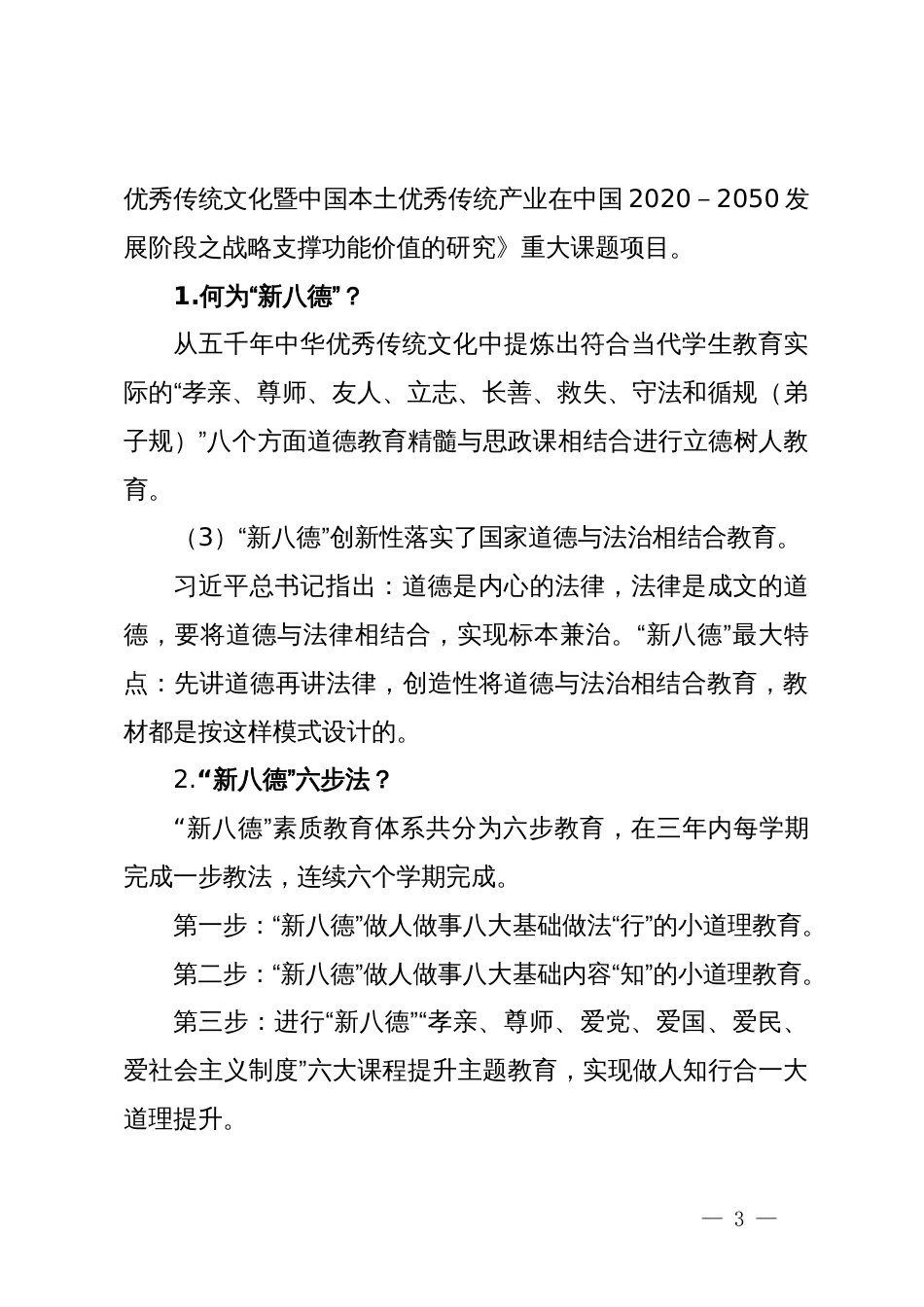 优秀传统文化暨中国本土优秀传统产业在中国 2020 – 2050 发展阶段之战略支撑功能价值的研究》重大课题项目。

1.何为“新八德”？

从五千年中华优秀传统文化中提炼出符合当代学生教育实际的“孝亲、尊师、友人、立志、长善、救失、守法和循规（弟子规）”八个方面道德教育精髓与思政课相结合进行立德树人教育。

（3）“新八德”创新性落实了国家道德与法治相结合教育。

习近平总书记指出：道德是内心的法律，法律是成文的道德，要将道德与法律相结合，实现标本兼治。“新八德”最大特点：先讲道德再讲法律，创造性将道德与法治相结合教育，教材都是按这样模式设计的。

2.“新八德”六步法？

“新八德”素质教育体系共分为六步教育，在三年内每学期完成一步教法，连续六个学期完成。

第一步：“新八德”做人做事八大基础做法“行”的小道理教育。

第二步：“新八德”做人做事八大基础内容“知”的小道理教育。

第三步：进行“新八德”“孝亲、尊师、爱党、爱国、爱民、爱社会主义制度”六大课程提升主题教育，实现做人知行合一大道理提升。

— 3 —